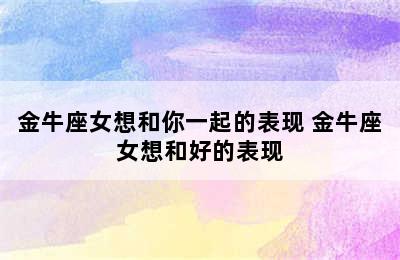 金牛座女想和你一起的表现 金牛座女想和好的表现